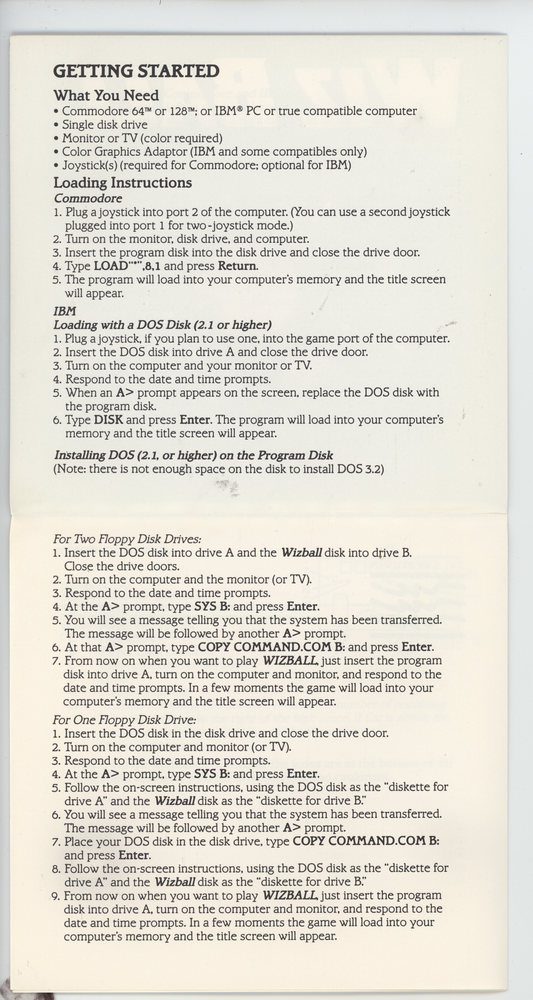 GETTING STARTED

What You Need
• Commodore 64™ or 128™; or IBM® PC or true compatible computer
• Single disk drive
• Monitor or TV (color required)
• Color Graphics Adaptor (IBM and some compatibles only)
• Joystick(s) (required for Commodore; optional for IBM)

Loading Instructions
Commodore
1. Plug a joystick into port 2 of the computer. (You can use a second joystick plugged into port 1 for two-joystick mode.)
2. Turn on the monitor, disk drive, and computer.
3. Insert the program disk into the disk drive and close the drive door.
4. Type LOAD"*",8,1 and press Return.
5. The program will load into your computer's memory and the title screen will appear.

IBM
Loading with a DOS Disk (2.1 or higher)
1. Plug a joystick, if you plan to use one, into the game port of the computer.
2. Insert the DOS disk into drive A and close the drive door.
3. Turn on the computer and your monitor or TV.
4. Respond to the date and time prompts.
5. When an A> prompt appears on the screen, replace the DOS disk with the program disk.
6. Type DISK and press Enter. The program will load into your computer's memory and the title screen will appear.

Installing DOS (2.1, or higher) on the Program Disk
(Note: there is not enough space on the disk to install DOS 3.2)

For Two Floppy Disk Drives:
1. Insert the DOS disk into drive A and the Wizball disk into drive B. Close the drive doors.
2. Turn on the computer and the monitor (or TV).
3. Respond to the date and time prompts.
4. At the A> prompt, type SYS B: and press Enter.
5. You will see a message telling you that the system has been transferred. The message will be followed by another A> prompt.
6. At that A> prompt, type COPY COMMAND.COM B: and press Enter.
7. From now on when you want to play WIZBALL, just insert the program disk into drive A, turn on the computer and monitor, and respond to the date and time prompts. In a few moments the game will load into your computer's memory and the title screen will appear.

For One Floppy Disk Drive:
1. Insert the DOS disk in the disk drive and close the drive door.
2. Turn on the computer and monitor (or TV).
3. Respond to the date and time prompts.
4. At the A> prompt, type SYS B: and press Enter.
5. Follow the on-screen instructions, using the DOS disk as the "diskette for drive A" and the Wizball disk as the "diskette for drive B."
6. You will see a message telling you that the system has been transferred. The message will be followed by another A> prompt.
7. Place your DOS disk in the disk drive, type COPY COMMAND.COM B: and press Enter.
8. Follow the on-screen instructions, using the DOS disk as the "diskette for drive A" and the Wizball disk as the "diskette for drive B."
9. From now on when you want to play WIZBALL, just insert the program disk into drive A, turn on the computer and monitor, and respond to the date and time prompts. In a few moments the game will load into your computer's memory and the title screen will appear.